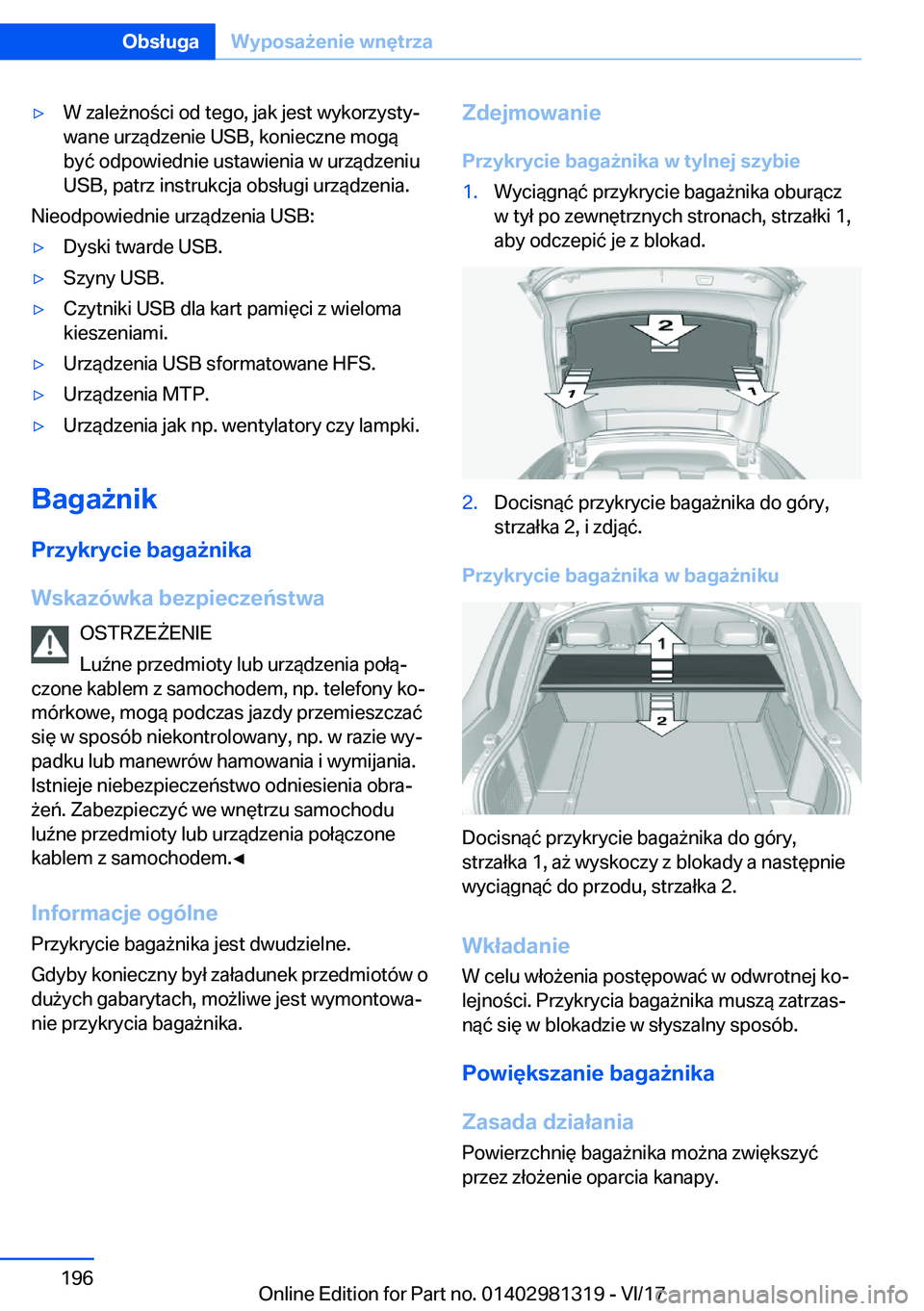 Obsługa Wyposażenie wnętrza

▷ W zależności od tego, jak jest wykorzystywane urządzenie USB, konieczne mogą być odpowiednie ustawienia w urządzeniu USB, patrz instrukcja obsługi urządzenia.

Nieodpowiednie urządzenia USB:

▷ Dyski twarde USB.

▷ Szyny USB.

▷ Czytniki USB dla kart pamięci z wieloma kieszeniami.

▷ Urządzenia USB sformatowane HFS.

▷ Urządzenia MTP.

▷ Urządzenia jak np. wentylatory czy lampki.

Bagażnik

Przykrycie bagażnika

Wskazówka bezpieczeństwa

OSTRZEŻENIE

Luźne przedmioty lub urządzenia połączone kablem z samochodem, np. telefony komórkowe, mogą podczas jazdy przemieszczać się w sposób niekontrolowany, np. w razie wypadku lub manewrów hamowania i wymijania. Istnieje niebezpieczeństwo odniesienia obrażeń. Zabezpieczyć we wnętrzu samochodu luźne przedmioty lub urządzenia połączone kablem z samochodem.◄

Informacje ogólne

Przykrycie bagażnika jest dwudzielne.

Gdyby konieczny był załadunek przedmiotów o dużych gabarytach, możliwe jest wymontowanie przykrycia bagażnika.

Zdejmowanie

Przykrycie bagażnika w tylnej szybie

1. Wyciągnąć przykrycie bagażnika oburącz w tył po zewnętrznych stronach, strzałki 1, aby odczepić je z blokad.

2
1
1

2. Docisnąć przykrycie bagażnika do góry, strzałka 2, i zdjąć.

Przykrycie bagażnika w bagażniku

1
2

Docisnąć przykrycie bagażnika do góry, strzałka 1, aż wyskoczy z blokady a następnie wyciągnąć do przodu, strzałka 2.

Wkładanie

W celu włożenia postępować w odwrotnej kolejności. Przykrycia bagażnika muszą zatrzasnąć się w blokadzie w słyszalny sposób.

Powiększanie bagażnika

Zasada działania

Powierzchnię bagażnika można zwiększyć przez złożenie oparcia kanapy.

196

Online Edition for Part no. 01402981319 - VI/17

carmanualsonline.info